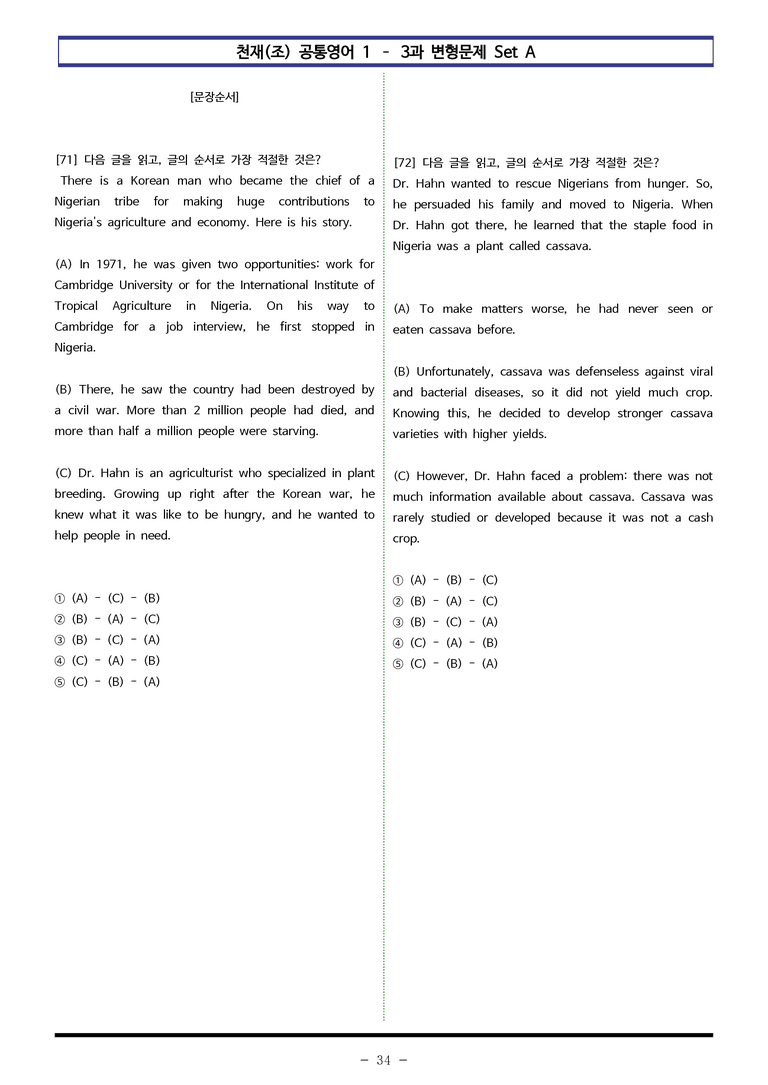 천재(조) 공통영어 1 - 3과 변형문제 Set A

[문장순서]

[71] 다음 글을 읽고, 글의 순서로 가장 적절한 것은?
There is a Korean man who became the chief of a Nigerian tribe for making huge contributions to Nigeria's agriculture and economy. Here is his story.

(A) In 1971, he was given two opportunities: work for Cambridge University or for the International Institute of Tropical Agriculture in Nigeria. On his way to Cambridge for a job interview, he first stopped in Nigeria.

(B) There, he saw the country had been destroyed by a civil war. More than 2 million people had died, and more than half a million people were starving.

(C) Dr. Hahn is an agriculturist who specialized in plant breeding. Growing up right after the Korean war, he knew what it was like to be hungry, and he wanted to help people in need.

① (A) - (C) - (B)
② (B) - (A) - (C)
③ (B) - (C) - (A)
④ (C) - (A) - (B)
⑤ (C) - (B) - (A)

[72] 다음 글을 읽고, 글의 순서로 가장 적절한 것은?
Dr. Hahn wanted to rescue Nigerians from hunger. So, he persuaded his family and moved to Nigeria. When Dr. Hahn got there, he learned that the staple food in Nigeria was a plant called cassava.

(A) To make matters worse, he had never seen or eaten cassava before.

(B) Unfortunately, cassava was defenseless against viral and bacterial diseases, so it did not yield much crop. Knowing this, he decided to develop stronger cassava varieties with higher yields.

(C) However, Dr. Hahn faced a problem: there was not much information available about cassava. Cassava was rarely studied or developed because it was not a cash crop.

① (A) - (B) - (C)
② (B) - (A) - (C)
③ (B) - (C) - (A)
④ (C) - (A) - (B)
⑤ (C) - (B) - (A)

- 34 -